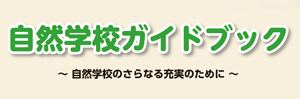 自然学校ガイドブック

～ 自然学校のさらなる充実のために ～